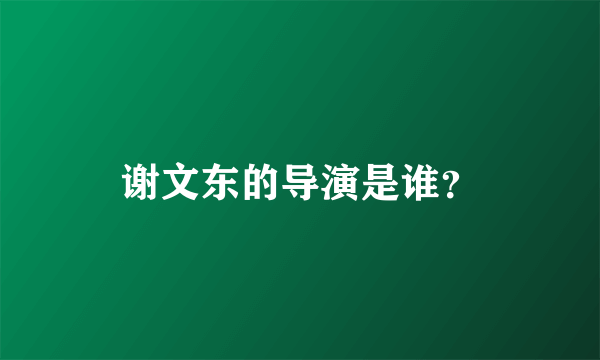 谢文东的导演是谁?